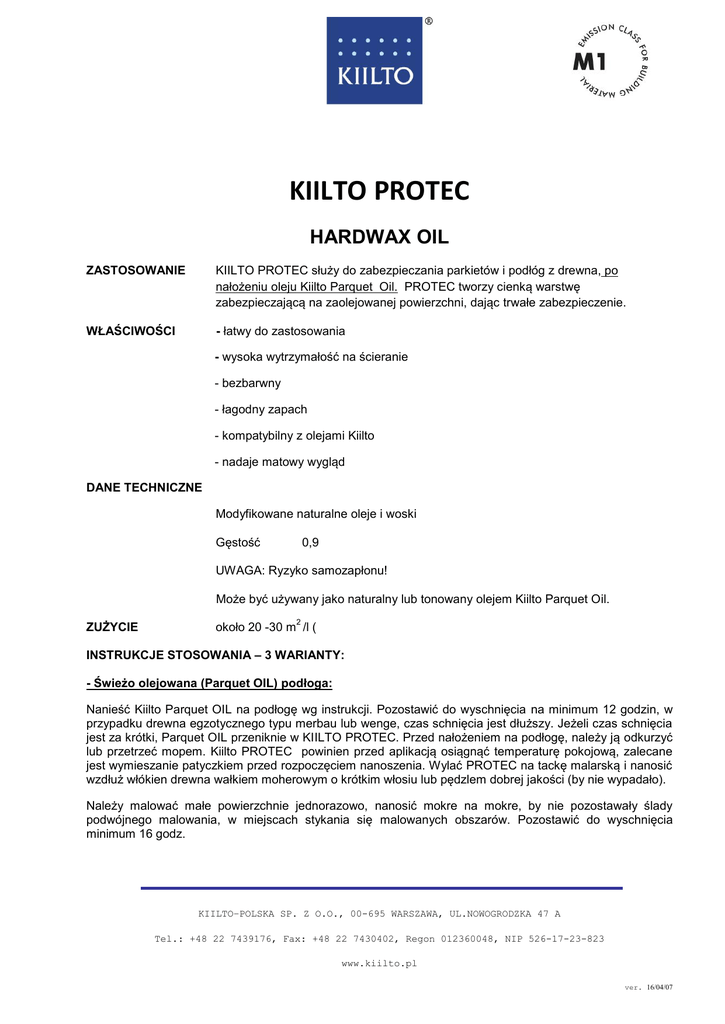 KIILTO ®

EMISSION CLASS FOR BUILDING MATERIAL M1

KIILTO PROTEC

HARDWAX OIL

ZASTOSOWANIE KIILTO PROTEC służy do zabezpieczania parkietów i podłóg z drewna, po nałożeniu oleju Kiilto Parquet Oil. PROTEC tworzy cienką warstwę zabezpieczającą na zaolejowanej powierzchni, dając trwałe zabezpieczenie.

WŁAŚCIWOŚCI - łatwy do zastosowania

- wysoka wytrzymałość na ścieranie

- bezbarwny

- łagodny zapach

- kompatybilny z olejami Kiilto

- nadaje matowy wygląd

DANE TECHNICZNE

Modyfikowane naturalne oleje i woski

Gęstość 0,9

UWAGA: Ryzyko samozapłonu!

Może być używany jako naturalny lub tonowany olejem Kiilto Parquet Oil.

ZUŻYCIE około 20 -30 $m^2$/l (

INSTRUKCJE STOSOWANIA – 3 WARIANTY:

- Świeżo olejowana (Parquet OIL) podłoga:

Nanieść Kiilto Parquet OIL na podłogę wg instrukcji. Pozostawić do wyschnięcia na minimum 12 godzin, w przypadku drewna egzotycznego typu merbau lub wenge, czas schnięcia jest dłuższy. Jeżeli czas schnięcia jest za krótki, Parquet OIL przeniknie w KIILTO PROTEC. Przed nałożeniem na podłogę, należy ją odkurzyć lub przetrzeć mopem. Kiilto PROTEC powinien przed aplikacją osiągnąć temperaturę pokojową, zalecane jest wymieszanie patyczkiem przed rozpoczęciem nanoszenia. Wylać PROTEC na tackę malarską i nanosić wzdłuż włókien drewna wałkiem moherowym o krótkim włosiu lub pędzlem dobrej jakości (by nie wypadało).

Należy malować małe powierzchnie jednorazowo, nanosić mokre na mokre, by nie pozostawały ślady podwójnego malowania, w miejscach stykania się malowanych obszarów. Pozostawić do wyschnięcia minimum 16 godz.

KIILTO-POLSKA SP. Z O.O., 00-695 WARSZAWA, UL.NOWOGRODZKA 47 A

Tel.: +48 22 7439176, Fax: +48 22 7430402, Regon 012360048, NIP 526-17-23-823

www.kiilto.pl

ver. 16/04/07